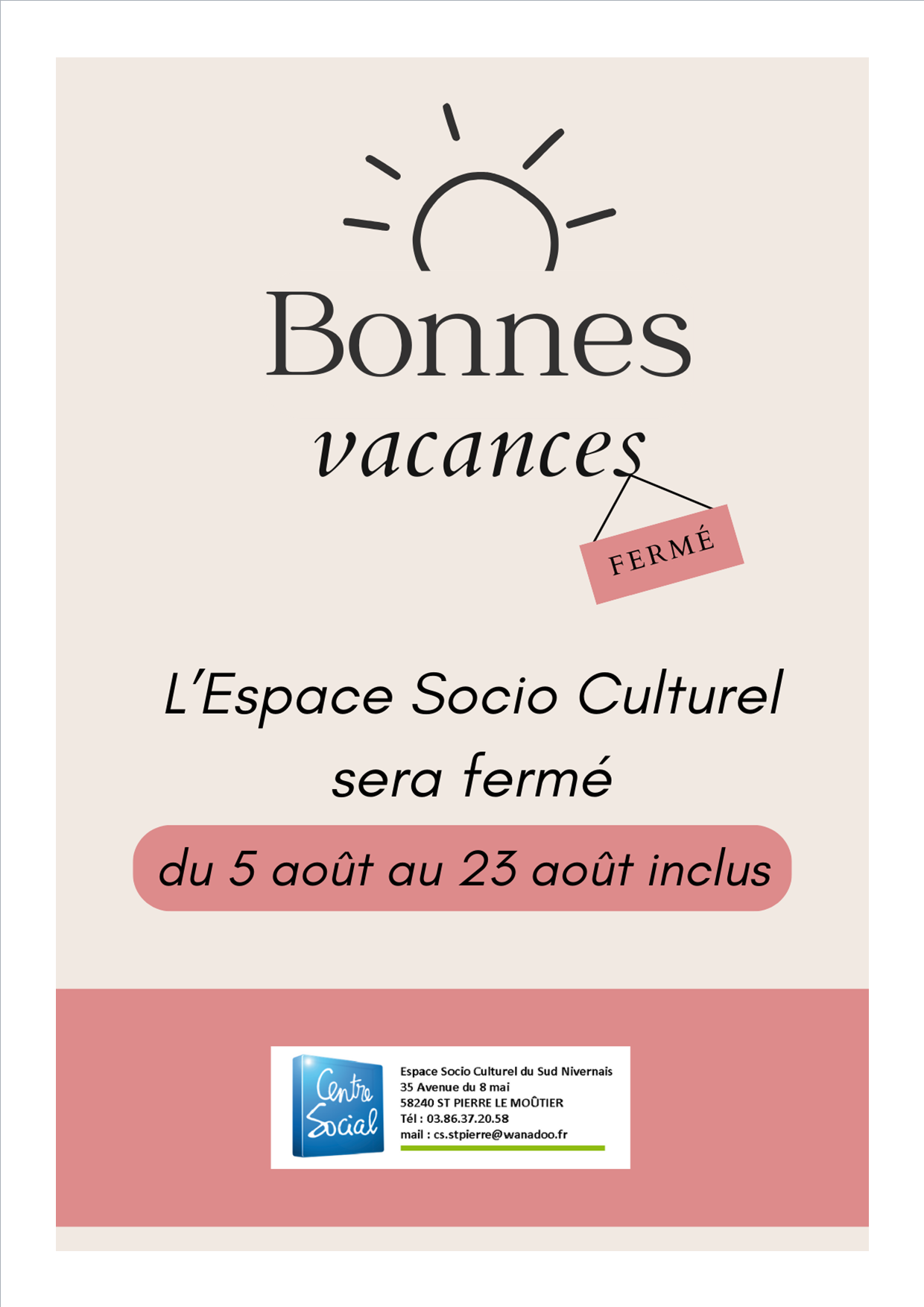 Bonnes
vacances

FERMÉ

L'Espace Socio Culturel sera fermé

du 5 août au 23 août inclus

Centre Social

Espace Socio Culturel du Sud Nivernais
35 Avenue du 8 mai
58240 ST PIERRE LE MOÛTIER
Tél : 03.86.37.20.58
mail : cs.stpierre@wanadoo.fr